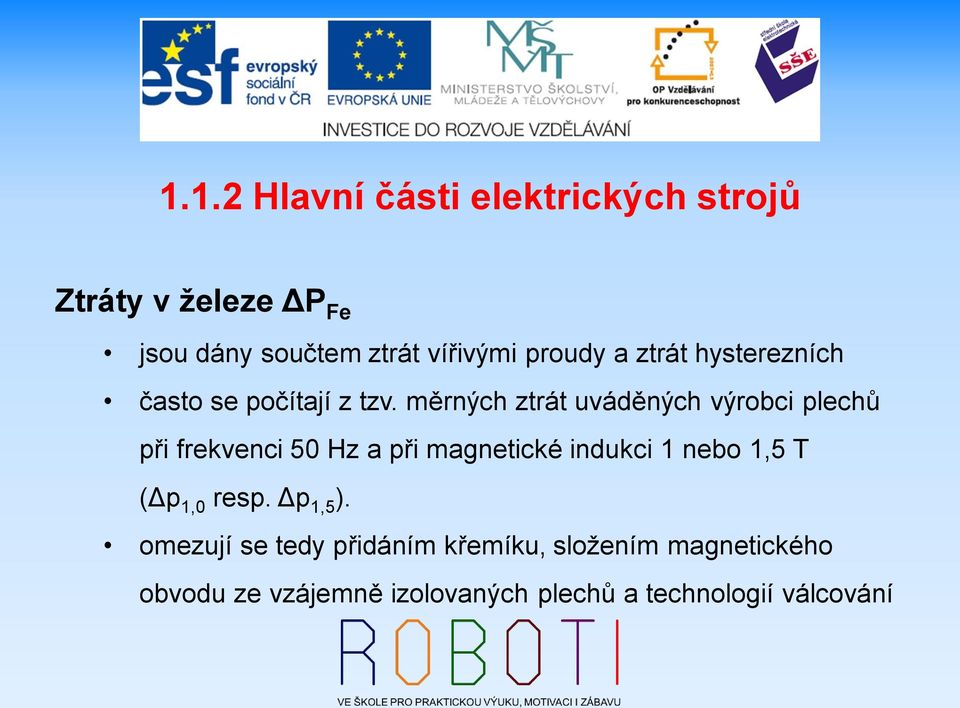 esf evropský sociální fond v ČR

EVROPSKÁ UNIE

MŠMT MINISTERSTVO ŠKOLSTVÍ, MLÁDEŽE A TĚLOVÝCHOVY

OP Vzdělávání pro konkurenceschopnost

SŠE

INVESTICE DO ROZVOJE VZDĚLÁVÁNÍ

1.1.2 Hlavní části elektrických strojů

Ztráty v železe $\Delta P_{Fe}$

• jsou dány součtem ztrát vířivými proudy a ztrát hysterezních

• často se počítají z tzv. měrných ztrát uváděných výrobci plechů při frekvenci 50 Hz a při magnetické indukci 1 nebo 1,5 T ($\Delta p_{1,0}$ resp. $\Delta p_{1,5}$).

• omezují se tedy přidáním křemíku, složením magnetického obvodu ze vzájemně izolovaných plechů a technologií válcování

ROBOTI

VE ŠKOLE PRO PRAKTICKOU VÝUKU, MOTIVACI I ZÁBAVU